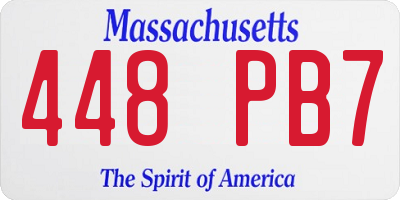 Massachusetts

448 PB7

The Spirit of America